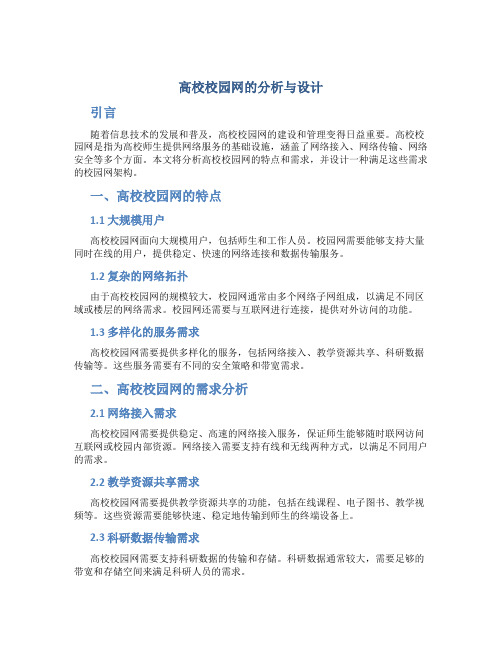 高校校园网的分析与设计

引言

随着信息技术的发展和普及，高校校园网的建设和管理变得日益重要。高校校园网是指为高校师生提供网络服务的基础设施，涵盖了网络接入、网络传输、网络安全等多个方面。本文将分析高校校园网的特点和需求，并设计一种满足这些需求的校园网架构。

一、高校校园网的特点

1.1 大规模用户

高校校园网面向大规模用户，包括师生和工作人员。校园网需要能够支持大量同时在线的用户，提供稳定、快速的网络连接和数据传输服务。

1.2 复杂的网络拓扑

由于高校校园网的规模较大，校园网通常由多个网络子网组成，以满足不同区域或楼层的网络需求。校园网还需要与互联网进行连接，提供对外访问的功能。

1.3 多样化的服务需求

高校校园网需要提供多样化的服务，包括网络接入、教学资源共享、科研数据传输等。这些服务需要有不同的安全策略和带宽需求。

二、高校校园网的需求分析

2.1 网络接入需求

高校校园网需要提供稳定、高速的网络接入服务，保证师生能够随时联网访问互联网或校园内部资源。网络接入需要支持有线和无线两种方式，以满足不同用户的需求。

2.2 教学资源共享需求

高校校园网需要提供教学资源共享的功能，包括在线课程、电子图书、教学视频等。这些资源需要能够快速、稳定地传输到师生的终端设备上。

2.3 科研数据传输需求

高校校园网需要支持科研数据的传输和存储。科研数据通常较大，需要足够的带宽和存储空间来满足科研人员的需求。